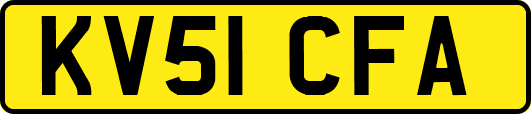 KV51 CFA